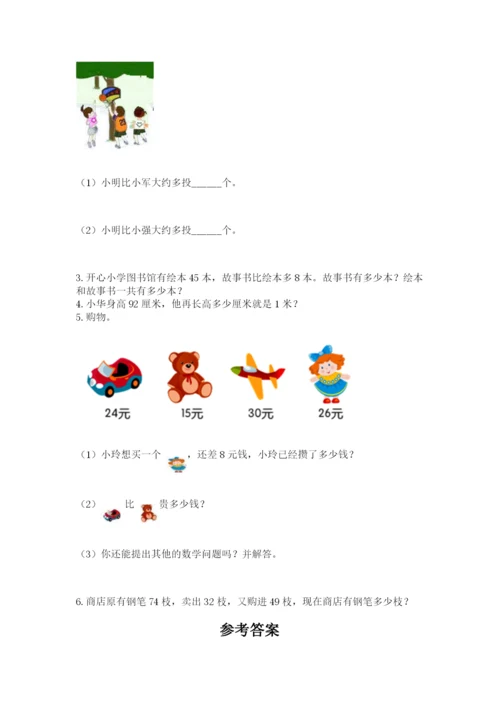 （1）小明比小军大约多投______个。

（2）小明比小强大约多投______个。

3. 开心小学图书馆有绘本 45 本，故事书比绘本多 8 本。故事书有多少本？绘本和故事书一共有多少本？
4. 小华身高 92 厘米，他再长高多少厘米就是 1 米？
5. 购物。

24元　15元　30元　26元

（1）小玲想买一个　，还差 8 元钱，小玲已经攒了多少钱？

（2）　比　贵多少钱？

（3）你还能提出其他的数学问题吗？并解答。

6. 商店原有钢笔 74 枝，卖出 32 枝，又购进 49 枝，现在商店有钢笔多少枝？

参考答案